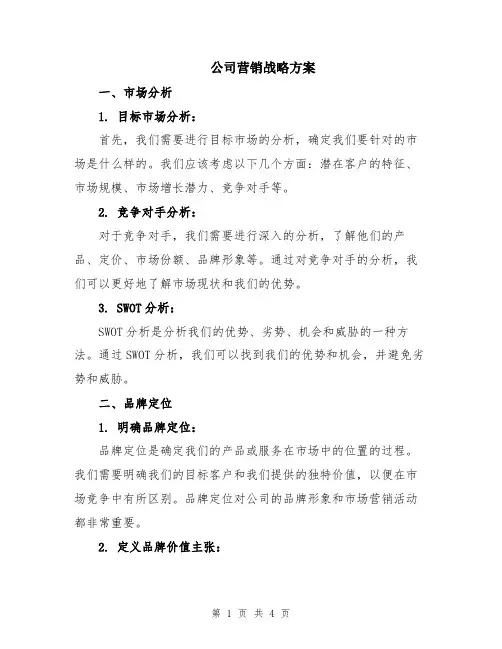 公司营销战略方案

一、市场分析

1. 目标市场分析：

首先，我们需要进行目标市场的分析，确定我们要针对的市场是什么样的。我们应该考虑以下几个方面：潜在客户的特征、市场规模、市场增长潜力、竞争对手等。

2. 竞争对手分析：

对于竞争对手，我们需要进行深入的分析，了解他们的产品、定价、市场份额、品牌形象等。通过对竞争对手的分析，我们可以更好地了解市场现状和我们的优势。

3. SWOT分析：

SWOT分析是分析我们的优势、劣势、机会和威胁的一种方法。通过SWOT分析，我们可以找到我们的优势和机会，并避免劣势和威胁。

二、品牌定位

1. 明确品牌定位：

品牌定位是确定我们的产品或服务在市场中的位置的过程。我们需要明确我们的目标客户和我们提供的独特价值，以便在市场竞争中有所区别。品牌定位对公司的品牌形象和市场营销活动都非常重要。

2. 定义品牌价值主张：

第 1 页 共 4 页